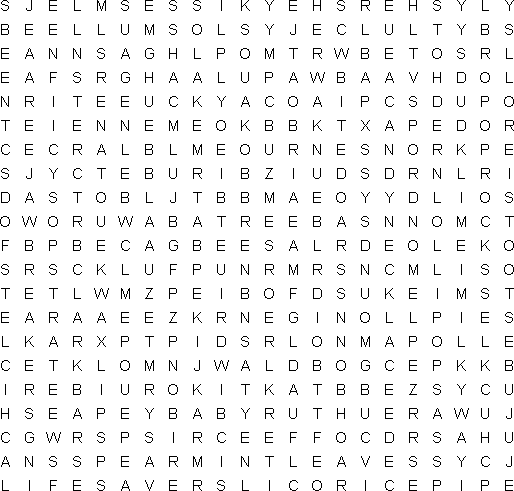 S J E L M S E S S I K Y E H S R E H S Y L Y
B E E L L U M S O L S Y J E C L U L T Y B S
E A N N S A G H L P O M T R W B E T O S R L
E A F S R G H A A L U P A W B A A V H D O L
N R I T E E U C K Y A C O A I P C S D U P O
T E I E N N E M E O K B B K T X A P E D O R
C E C R A L B L M E O U R N E S N O R K P E
S J Y C T E B U R I B Z I U D S D R N L R I
D A S T O B L J T B B M A E O Y Y D L I O S
O W O R U W A B A T R E E B A S N N O M C T
F B P B E C A G B E E S A L R D E O L E K O
S R S C K L U F P U N R M R S N C M L I S O
T E T L W M Z P E I B O F D S U K E I M S T
E A R A A E E Z K R N E G I N O L L P I E S
L K A R X P T P I D S R L O N M A P O L L E
C E T K L O M N J W A L D B O G C E P K K B
I R E B I U R O K I T K A T B B E Z S Y C U
H S E A P E Y B A B Y R U T H U E R A W U J
C G W R S P S I R C E E F F O C D R S A H U
A N S S P E A R M I N T L E A V E S S Y C J
L I F E S A V E R S L I C O R I C E P I P E